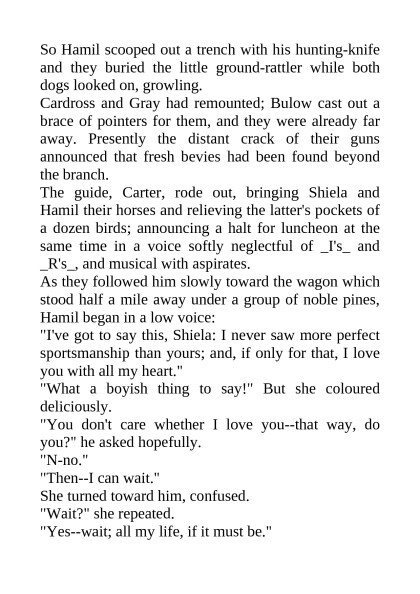 So Hamil scooped out a trench with his hunting-knife and they buried the little ground-rattler while both dogs looked on, growling.

Cardross and Gray had remounted; Bulow cast out a brace of pointers for them, and they were already far away. Presently the distant crack of their guns announced that fresh bevies had been found beyond the branch.

The guide, Carter, rode out, bringing Shiela and Hamil their horses and relieving the latter's pockets of a dozen birds; announcing a halt for luncheon at the same time in a voice softly neglectful of _I's_ and _R's_, and musical with aspirates.

As they followed him slowly toward the wagon which stood half a mile away under a group of noble pines, Hamil began in a low voice:

"I've got to say this, Shiela: I never saw more perfect sportsmanship than yours; and, if only for that, I love you with all my heart."

"What a boyish thing to say!" But she coloured deliciously.

"You don't care whether I love you--that way, do you?" he asked hopefully.

"N-no."

"Then--I can wait."

She turned toward him, confused.

"Wait?" she repeated.

"Yes--wait; all my life, if it must be."